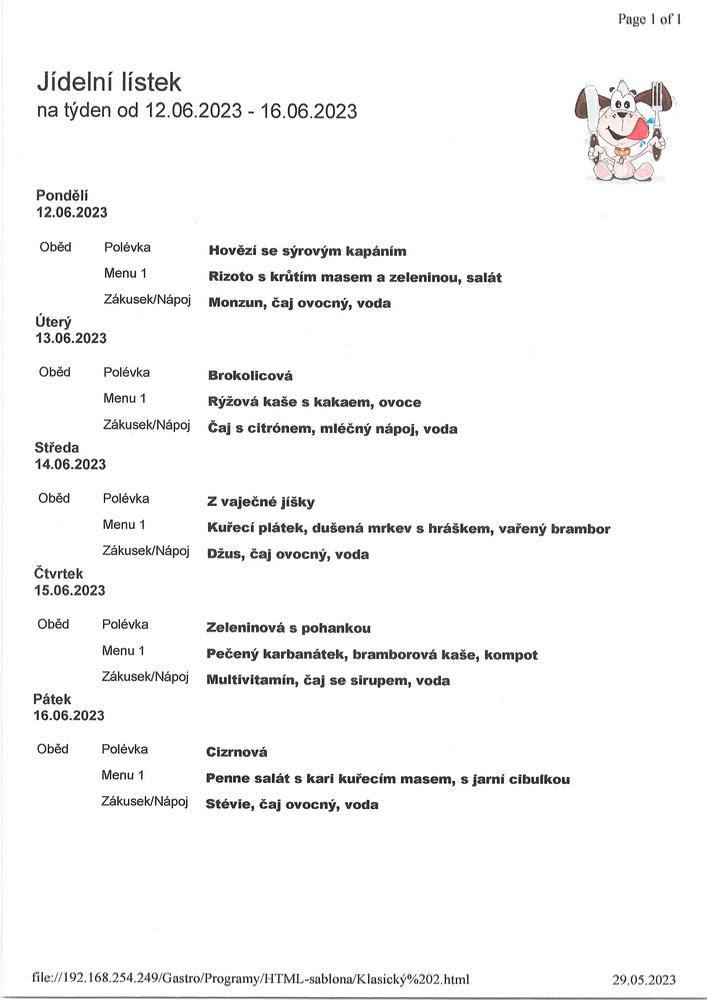 Page 1 of 1

Jídelní lístek
na týden od 12.06.2023 - 16.06.2023

Pondělí
12.06.2023

| Oběd | Polévka | Hovězí se sýrovým kapáním |
|---|---|---|
| | Menu 1 | Rizoto s krůtím masem a zeleninou, salát |
| | Zákusek/Nápoj | Monzun, čaj ovocný, voda |

Úterý
13.06.2023

| Oběd | Polévka | Brokolicová |
|---|---|---|
| | Menu 1 | Rýžová kaše s kakaem, ovoce |
| | Zákusek/Nápoj | Čaj s citrónem, mléčný nápoj, voda |

Středa
14.06.2023

| Oběd | Polévka | Z vaječné jíšky |
|---|---|---|
| | Menu 1 | Kuřecí plátek, dušená mrkev s hráškem, vařený brambor |
| | Zákusek/Nápoj | Džus, čaj ovocný, voda |

Čtvrtek
15.06.2023

| Oběd | Polévka | Zeleninová s pohankou |
|---|---|---|
| | Menu 1 | Pečený karbanátek, bramborová kaše, kompot |
| | Zákusek/Nápoj | Multivitamín, čaj se sirupem, voda |

Pátek
16.06.2023

| Oběd | Polévka | Cizrnová |
|---|---|---|
| | Menu 1 | Penne salát s kari kuřecím masem, s jarní cibulkou |
| | Zákusek/Nápoj | Stévie, čaj ovocný, voda |

file://192.168.254.249/Gastro/Programy/HTML-sablona/Klasický%202.html 29.05.2023